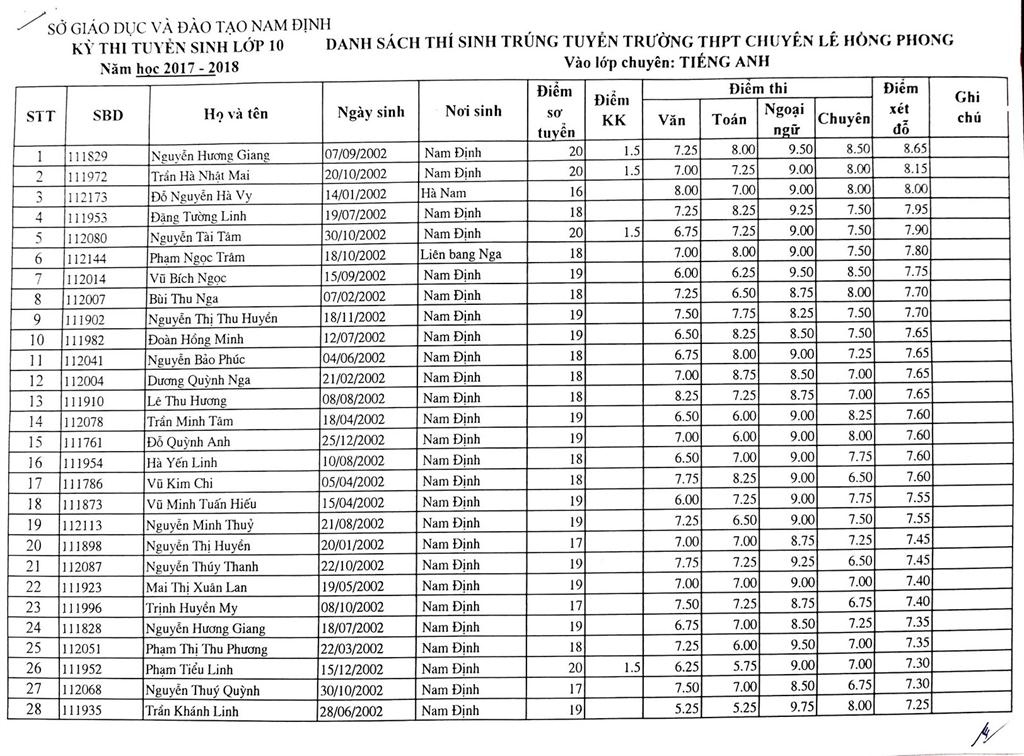 SỞ GIÁO DỤC VÀ ĐÀO TẠO NAM ĐỊNH
KỲ THI TUYỂN SINH LỚP 10
Năm học 2017 - 2018

DANH SÁCH THÍ SINH TRÚNG TUYỂN TRƯỜNG THPT CHUYÊN LÊ HỒNG PHONG
Vào lớp chuyên: TIẾNG ANH

| STT | SBD | Họ và tên | Ngày sinh | Nơi sinh | Điểm sơ tuyển | Điểm KK | Điểm thi Văn | Điểm thi Toán | Điểm thi Ngoại ngữ | Điểm thi Chuyên | Điểm xét đỗ | Ghi chú |
|---|---|---|---|---|---|---|---|---|---|---|---|---|
| 1 | 111829 | Nguyễn Hương Giang | 07/09/2002 | Nam Định | 20 | 1.5 | 7.25 | 8.00 | 9.50 | 8.50 | 8.65 | |
| 2 | 111972 | Trần Hà Nhật Mai | 20/10/2002 | Nam Định | 20 | 1.5 | 7.00 | 7.25 | 9.00 | 8.00 | 8.15 | |
| 3 | 112173 | Đỗ Nguyễn Hà Vy | 14/01/2002 | Hà Nam | 16 | | 8.00 | 7.00 | 9.00 | 8.00 | 8.00 | |
| 4 | 111953 | Đặng Tường Linh | 19/07/2002 | Nam Định | 18 | | 7.25 | 8.25 | 9.25 | 7.50 | 7.95 | |
| 5 | 112080 | Nguyễn Tài Tâm | 30/10/2002 | Nam Định | 20 | 1.5 | 6.75 | 7.25 | 9.00 | 7.50 | 7.90 | |
| 6 | 112144 | Phạm Ngọc Trâm | 18/10/2002 | Liên bang Nga | 18 | | 7.00 | 8.00 | 9.00 | 7.50 | 7.80 | |
| 7 | 112014 | Vũ Bích Ngọc | 15/09/2002 | Nam Định | 19 | | 6.00 | 6.25 | 9.50 | 8.50 | 7.75 | |
| 8 | 112007 | Bùi Thu Nga | 07/02/2002 | Nam Định | 18 | | 7.25 | 6.50 | 8.75 | 8.00 | 7.70 | |
| 9 | 111902 | Nguyễn Thị Thu Huyền | 18/11/2002 | Nam Định | 19 | | 7.50 | 7.75 | 8.25 | 7.50 | 7.70 | |
| 10 | 111982 | Đoàn Hồng Minh | 12/07/2002 | Nam Định | 19 | | 6.50 | 8.25 | 8.50 | 7.50 | 7.65 | |
| 11 | 112041 | Nguyễn Bảo Phúc | 04/06/2002 | Nam Định | 18 | | 6.75 | 8.00 | 9.00 | 7.25 | 7.65 | |
| 12 | 112004 | Dương Quỳnh Nga | 21/02/2002 | Nam Định | 18 | | 7.00 | 8.75 | 8.50 | 7.00 | 7.65 | |
| 13 | 111910 | Lê Thu Hương | 08/08/2002 | Nam Định | 18 | | 8.25 | 7.25 | 8.75 | 7.00 | 7.65 | |
| 14 | 112078 | Trần Minh Tâm | 18/04/2002 | Nam Định | 19 | | 6.50 | 6.00 | 9.00 | 8.25 | 7.60 | |
| 15 | 111761 | Đỗ Quỳnh Anh | 25/12/2002 | Nam Định | 19 | | 7.00 | 6.00 | 9.00 | 8.00 | 7.60 | |
| 16 | 111954 | Hà Yến Linh | 10/08/2002 | Nam Định | 18 | | 6.50 | 7.00 | 9.00 | 7.75 | 7.60 | |
| 17 | 111786 | Vũ Kim Chi | 05/04/2002 | Nam Định | 18 | | 7.75 | 8.25 | 9.00 | 6.50 | 7.60 | |
| 18 | 111873 | Vũ Minh Tuấn Hiếu | 15/04/2002 | Nam Định | 19 | | 6.00 | 7.25 | 9.00 | 7.75 | 7.55 | |
| 19 | 112113 | Nguyễn Minh Thuỷ | 21/08/2002 | Nam Định | 19 | | 7.25 | 6.50 | 9.00 | 7.50 | 7.55 | |
| 20 | 111898 | Nguyễn Thị Huyền | 20/01/2002 | Nam Định | 17 | | 7.00 | 7.00 | 8.75 | 7.25 | 7.45 | |
| 21 | 112087 | Nguyễn Thúy Thanh | 22/10/2002 | Nam Định | 19 | | 7.75 | 7.25 | 9.25 | 6.50 | 7.45 | |
| 22 | 111923 | Mai Thị Xuân Lan | 19/05/2002 | Nam Định | 19 | | 7.00 | 7.00 | 9.00 | 7.00 | 7.40 | |
| 23 | 111996 | Trịnh Huyền My | 08/10/2002 | Nam Định | 17 | | 7.50 | 7.25 | 8.75 | 6.75 | 7.40 | |
| 24 | 111828 | Nguyễn Hương Giang | 18/07/2002 | Nam Định | 19 | | 6.75 | 7.00 | 8.50 | 7.25 | 7.35 | |
| 25 | 112051 | Phạm Thị Thu Phương | 22/03/2002 | Nam Định | 18 | | 7.25 | 6.00 | 9.50 | 7.00 | 7.35 | |
| 26 | 111952 | Phạm Tiểu Linh | 15/12/2002 | Nam Định | 20 | 1.5 | 6.25 | 5.75 | 9.00 | 7.00 | 7.30 | |
| 27 | 112068 | Nguyễn Thuý Quỳnh | 30/10/2002 | Nam Định | 17 | | 7.50 | 7.00 | 8.50 | 6.75 | 7.30 | |
| 28 | 111935 | Trần Khánh Linh | 28/06/2002 | Nam Định | 19 | | 5.25 | 5.25 | 9.75 | 8.00 | 7.25 | |